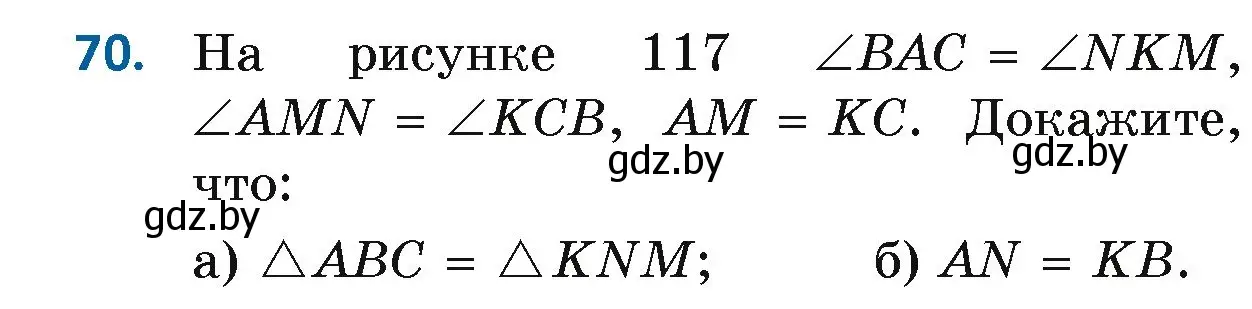 70. На рисунке 117 $\angle BAC = \angle NKM$, $\angle AMN = \angle KCB$, $AM = KC$. Докажите, что:

gdz.by gdz.by gdz.by

а) $\triangle ABC = \triangle KNM$; б) $AN = KB$.